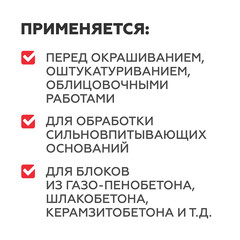 ПРИМЕНЯЕТСЯ:

ПЕРЕД ОКРАШИВАНИЕМ, ОШТУКАТУРИВАНИЕМ, ОБЛИЦОВОЧНЫМИ РАБОТАМИ

ДЛЯ ОБРАБОТКИ СИЛЬНОВПИТЫВАЮЩИХ ОСНОВАНИЙ

ДЛЯ БЛОКОВ ИЗ ГАЗО-ПЕНОБЕТОНА, ШЛАКОБЕТОНА, КЕРАМЗИТОБЕТОНА И Т.Д.